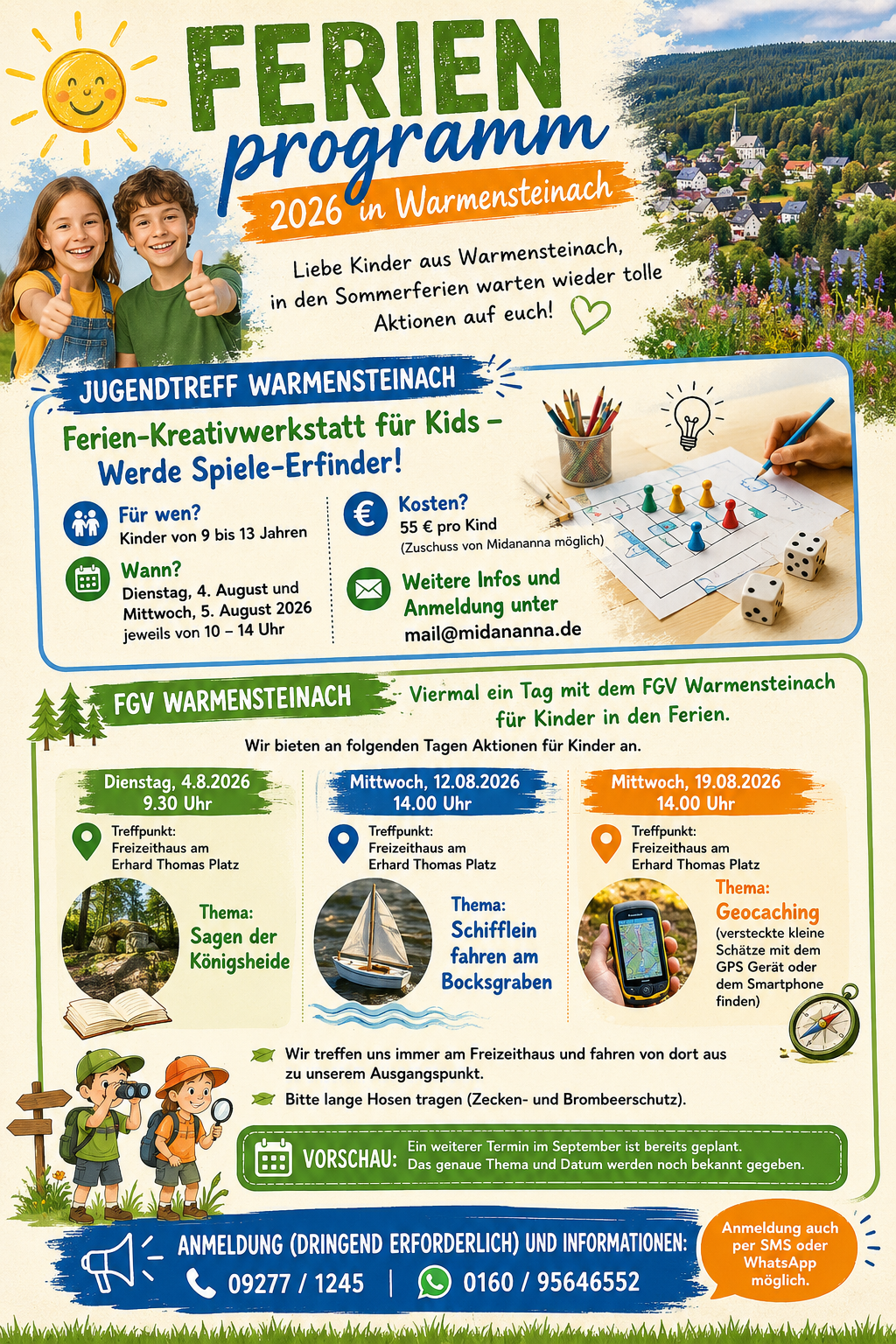 FERIEN
programm
2026 in Warmensteinach

Liebe Kinder aus Warmensteinach, in den Sommerferien warten wieder tolle Aktionen auf euch!

JUGENDTREFF WARMENSTEINACH

Ferien-Kreativwerkstatt für Kids – Werde Spiele-Erfinder!

Für wen?
Kinder von 9 bis 13 Jahren

Wann?
Dienstag, 4. August und Mittwoch, 5. August 2026 jeweils von 10 – 14 Uhr

Kosten?
55 € pro Kind
(Zuschuss von Midananna möglich)

Weitere Infos und Anmeldung unter
mail@midananna.de

FGV WARMENSTEINACH

Viermal ein Tag mit dem FGV Warmensteinach für Kinder in den Ferien.

Wir bieten an folgenden Tagen Aktionen für Kinder an.

Dienstag, 4.8.2026
9.30 Uhr
Treffpunkt:
Freizeithaus am
Erhard Thomas Platz
Thema:
Sagen der Königsheide

Mittwoch, 12.08.2026
14.00 Uhr
Treffpunkt:
Freizeithaus am
Erhard Thomas Platz
Thema:
Schifflein fahren am Bocksgraben

Mittwoch, 19.08.2026
14.00 Uhr
Treffpunkt:
Freizeithaus am
Erhard Thomas Platz
Thema:
Geocaching
(versteckte kleine Schätze mit dem GPS Gerät oder dem Smartphone finden)

Wir treffen uns immer am Freizeithaus und fahren von dort aus zu unserem Ausgangspunkt.
Bitte lange Hosen tragen (Zecken- und Brombeerschutz).

VORSCHAU: Ein weiterer Termin im September ist bereits geplant. Das genaue Thema und Datum werden noch bekannt gegeben.

ANMELDUNG (DRINGEND ERFORDERLICH) UND INFORMATIONEN:
09277 / 1245 | 0160 / 95646552

Anmeldung auch per SMS oder WhatsApp möglich.